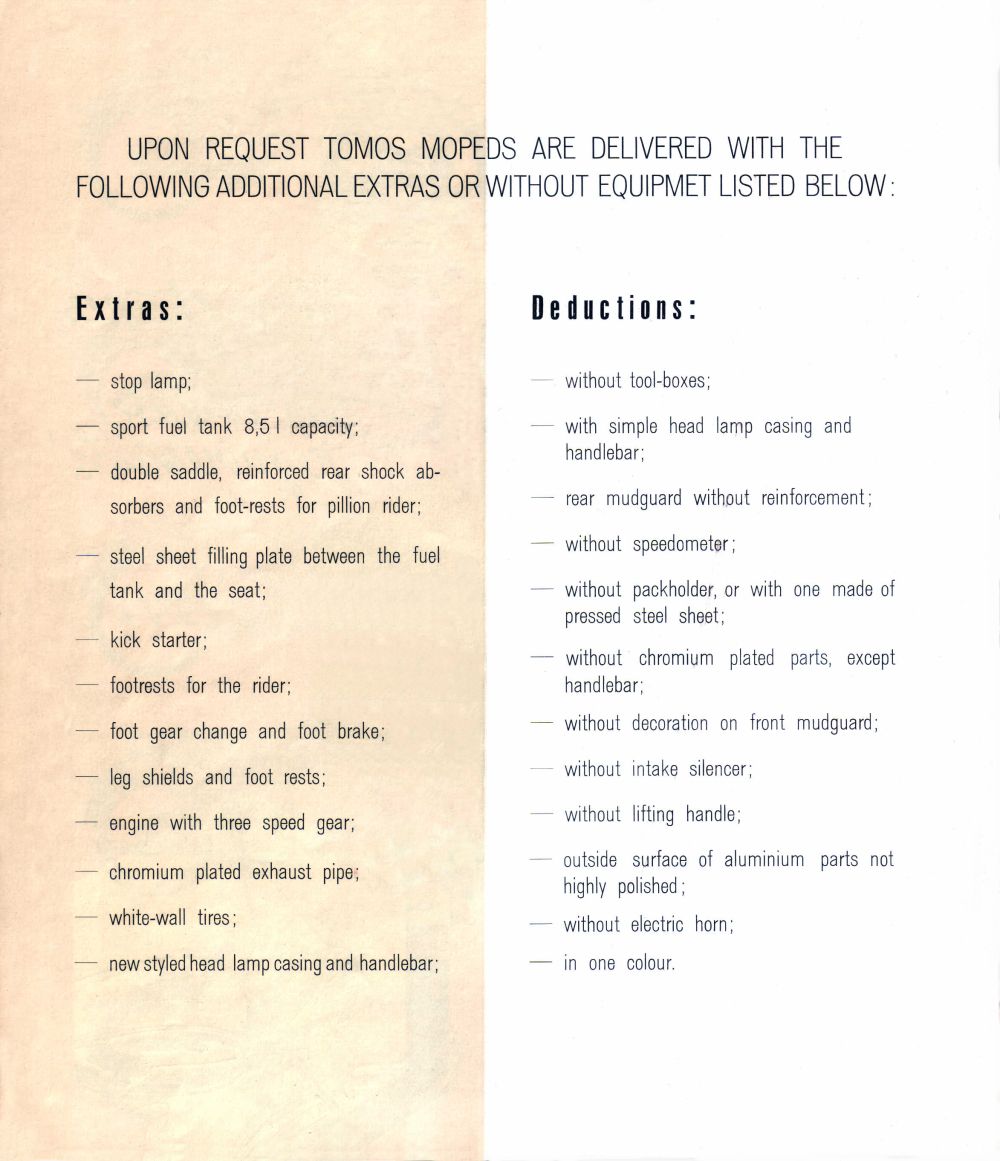 UPON REQUEST TOMOS MOPEDS ARE DELIVERED WITH THE FOLLOWING ADDITIONAL EXTRAS OR WITHOUT EQUIPMET LISTED BELOW:

Extras:

— stop lamp;

— sport fuel tank 8,5 l capacity;

— double saddle, reinforced rear shock absorbers and foot-rests for pillion rider;

— steel sheet filling plate between the fuel tank and the seat;

— kick starter;

— footrests for the rider;

— foot gear change and foot brake;

— leg shields and foot rests;

— engine with three speed gear;

— chromium plated exhaust pipe;

— white-wall tires;

— new styled head lamp casing and handlebar;

Deductions:

— without tool-boxes;

— with simple head lamp casing and handlebar;

— rear mudguard without reinforcement;

— without speedometer;

— without packholder, or with one made of pressed steel sheet;

— without chromium plated parts, except handlebar;

— without decoration on front mudguard;

— without intake silencer;

— without lifting handle;

— outside surface of aluminium parts not highly polished;

— without electric horn;

— in one colour.